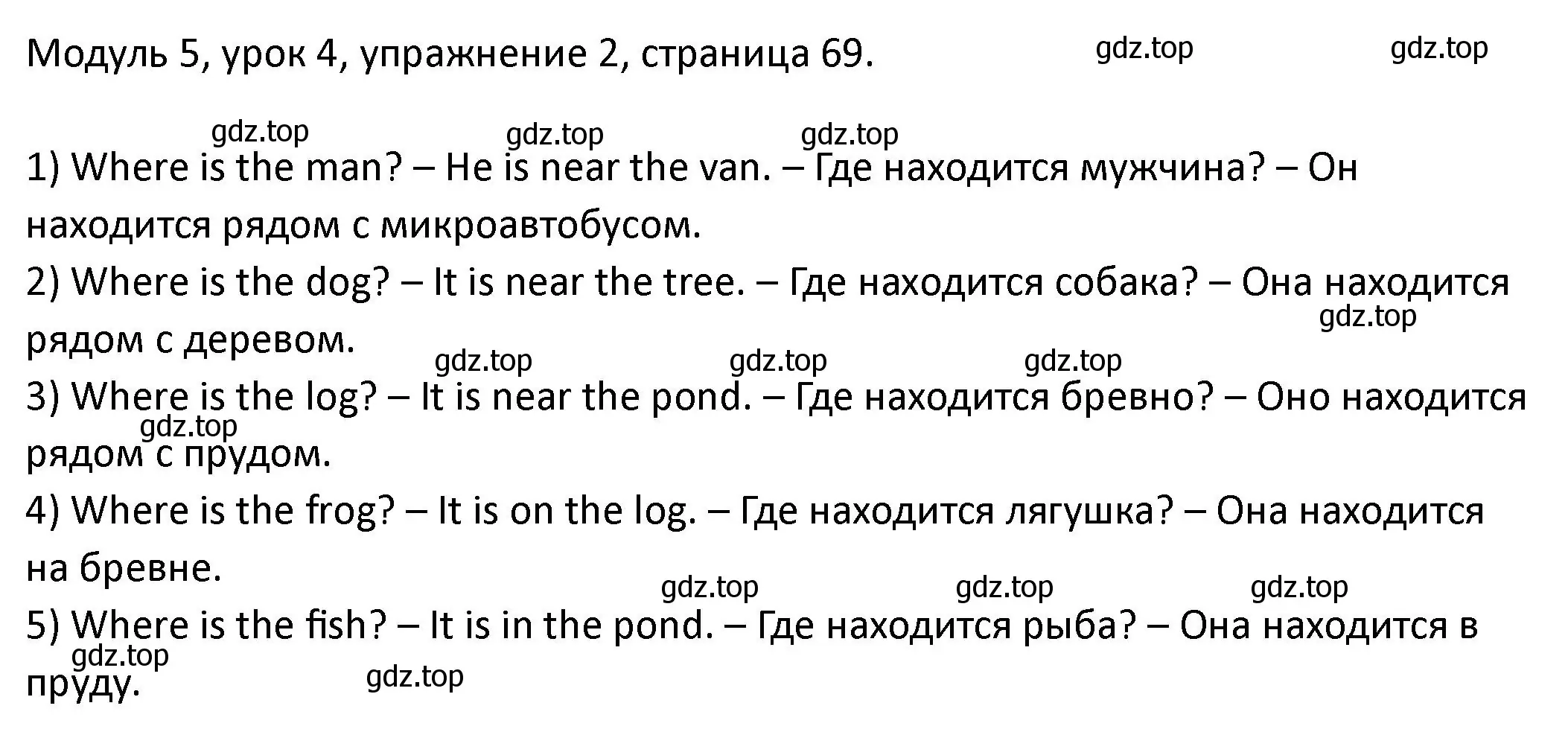 Модуль 5, урок 4, упражнение 2, страница 69. gdz.top gdz.top

gdz.top gdz.top gdz.top

1) Where is the man? – He is near the van. – Где находится мужчина? – Он находится рядом с микроавтобусом.

2) Where is the dog? – It is near the tree. – Где находится собака? – Она находится рядом с деревом.

gdz.top

gdz.top gdz.top gdz.top

3) Where is the log? – It is near the pond. – Где находится бревно? – Оно находится рядом с прудом.

gdz.top

4) Where is the frog? – It is on the log. – Где находится лягушка? – Она находится на бревне.

gdz.top gdz.top gdz.top

5) Where is the fish? – It is in the pond. – Где находится рыба? – Она находится в пруду.

gdz.top gdz.top